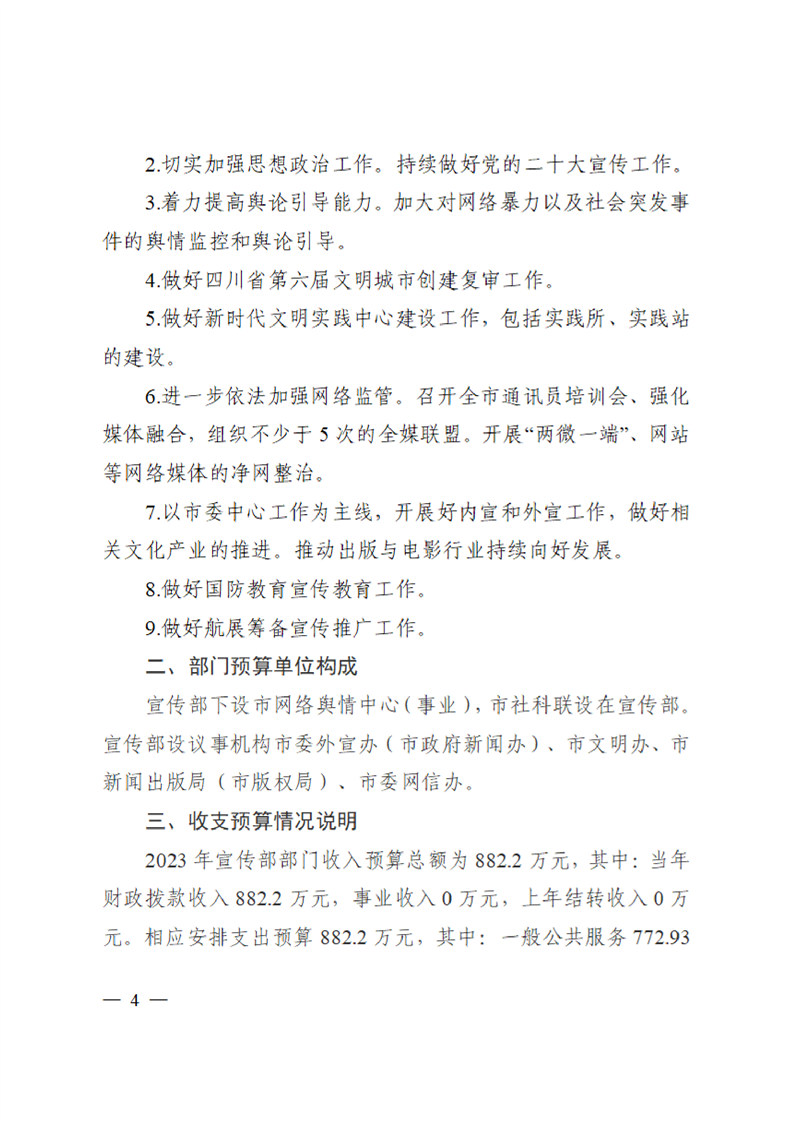 2.切实加强思想政治工作。持续做好党的二十大宣传工作。

3.着力提高舆论引导能力。加大对网络暴力以及社会突发事件的舆情监控和舆论引导。

4.做好四川省第六届文明城市创建复审工作。

5.做好新时代文明实践中心建设工作，包括实践所、实践站的建设。

6.进一步依法加强网络监管。召开全市通讯员培训会、强化媒体融合，组织不少于5次的全媒联盟。开展“两微一端”、网站等网络媒体的净网整治。

7.以市委中心工作为主线，开展好内宣和外宣工作，做好相关文化产业的推进。推动出版与电影行业持续向好发展。

8.做好国防教育宣传教育工作。

9.做好航展筹备宣传推广工作。

二、部门预算单位构成

宣传部下设市网络舆情中心（事业），市社科联设在宣传部。宣传部设议事机构市委外宣办（市政府新闻办）、市文明办、市新闻出版局（市版权局）、市委网信办。

三、收支预算情况说明

2023年宣传部部门收入预算总额为882.2万元，其中：当年财政拨款收入882.2万元，事业收入0万元，上年结转收入0万元。相应安排支出预算882.2万元，其中：一般公共服务772.93

— 4 —